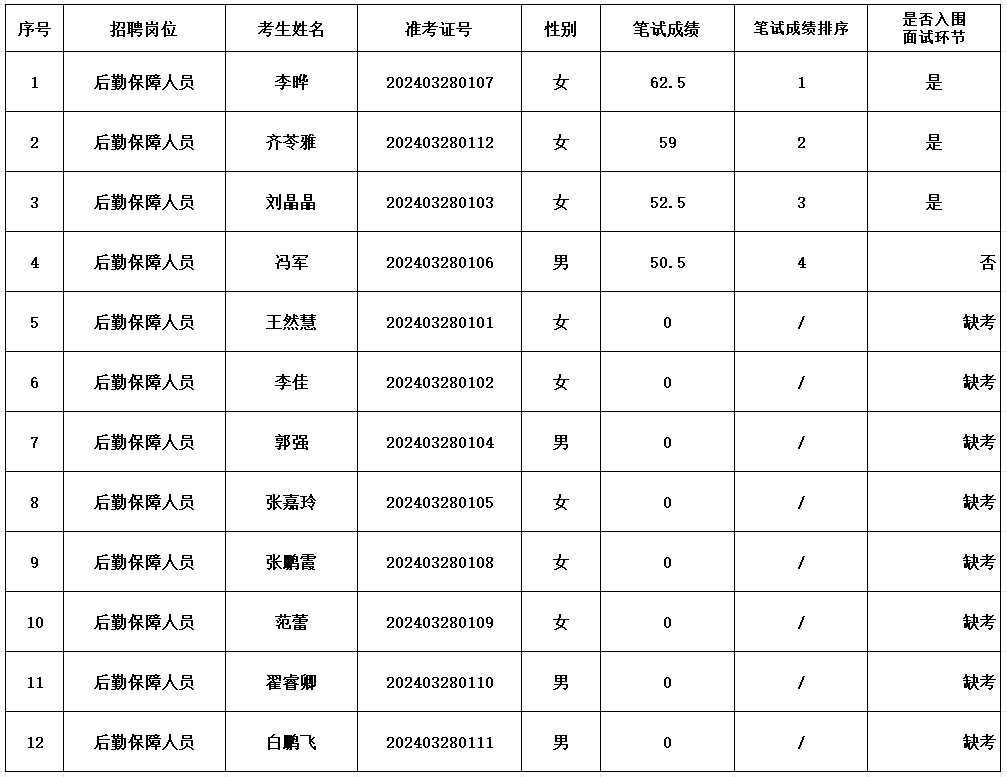 | 序号 | 招聘岗位 | 考生姓名 | 准考证号 | 性别 | 笔试成绩 | 笔试成绩排序 | 是否入围面试环节 |
|---|---|---|---|---|---|---|---|
| 1 | 后勤保障人员 | 李晔 | 202403280107 | 女 | 62.5 | 1 | 是 |
| 2 | 后勤保障人员 | 齐苓雅 | 202403280112 | 女 | 59 | 2 | 是 |
| 3 | 后勤保障人员 | 刘晶晶 | 202403280103 | 女 | 52.5 | 3 | 是 |
| 4 | 后勤保障人员 | 冯军 | 202403280106 | 男 | 50.5 | 4 | 否 |
| 5 | 后勤保障人员 | 王然慧 | 202403280101 | 女 | 0 | / | 缺考 |
| 6 | 后勤保障人员 | 李佳 | 202403280102 | 女 | 0 | / | 缺考 |
| 7 | 后勤保障人员 | 郭强 | 202403280104 | 男 | 0 | / | 缺考 |
| 8 | 后勤保障人员 | 张嘉玲 | 202403280105 | 女 | 0 | / | 缺考 |
| 9 | 后勤保障人员 | 张鹏霞 | 202403280108 | 女 | 0 | / | 缺考 |
| 10 | 后勤保障人员 | 范蕾 | 202403280109 | 女 | 0 | / | 缺考 |
| 11 | 后勤保障人员 | 翟睿卿 | 202403280110 | 男 | 0 | / | 缺考 |
| 12 | 后勤保障人员 | 白鹏飞 | 202403280111 | 男 | 0 | / | 缺考 |